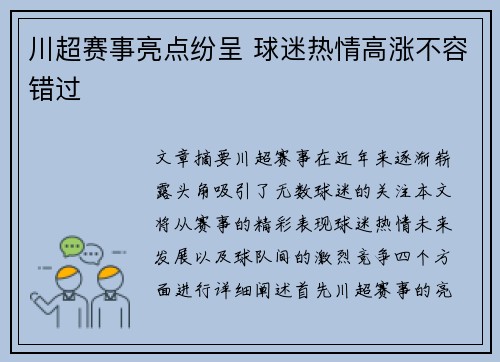 川超赛事亮点纷呈 球迷热情高涨不容错过

文章摘要川超赛事在近年来逐渐崭露头角吸引了无数球迷的关注本文将从赛事的精彩表现球迷热情未来发展以及球队间的激烈竞争四个方面进行详细阐述首先川超赛事的亮